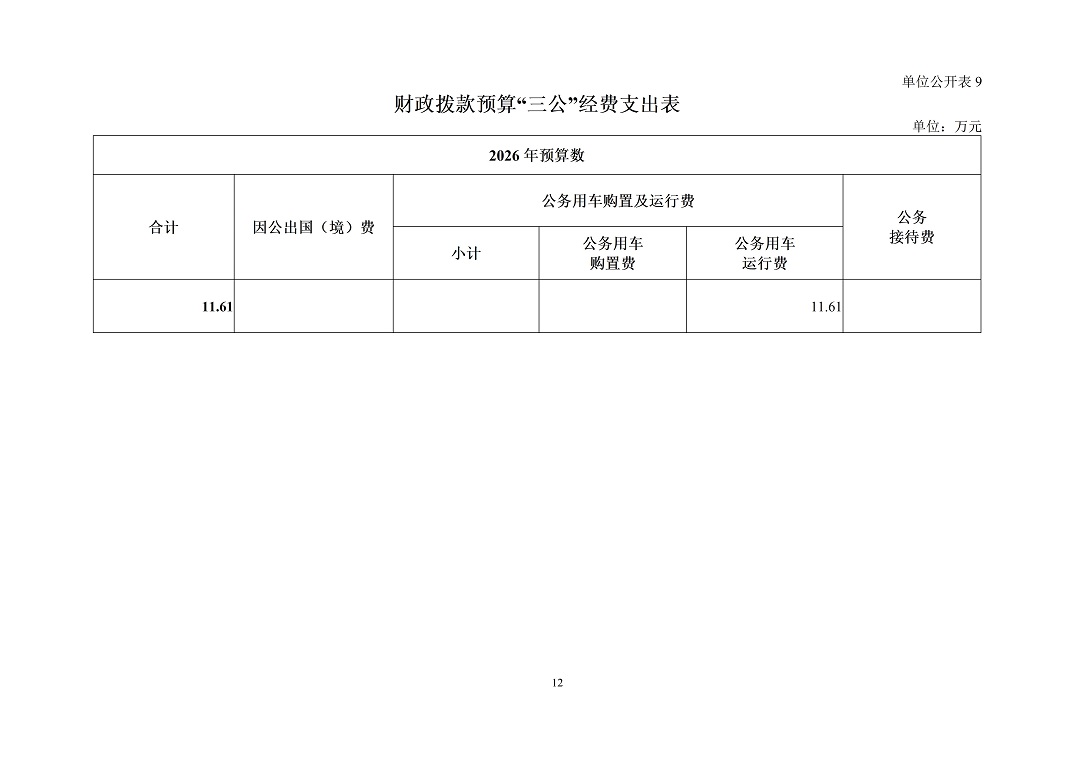 单位公开表 9

财政拨款预算“三公”经费支出表

单位：万元

| 2026 年预算数 | | | | | |
|---|---|---|---|---|---|
| 合计 | 因公出国（境）费 | 公务用车购置及运行费 | | | 公务接待费 |
| | | 小计 | 公务用车购置费 | 公务用车运行费 | |
| 11.61 | | | | 11.61 | |

12